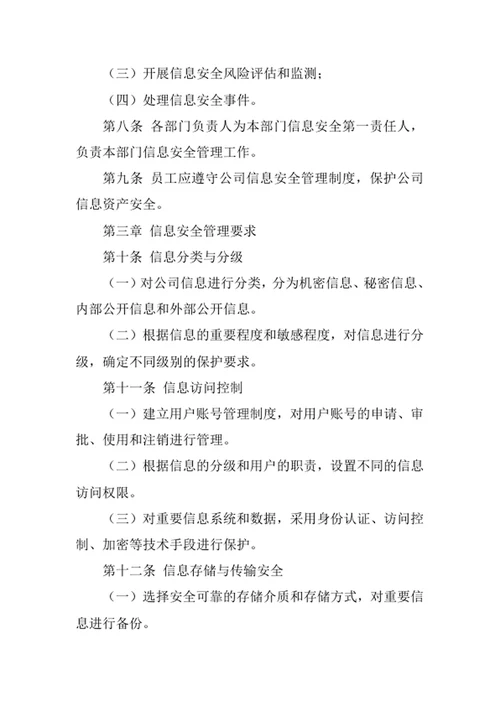 （三）开展信息安全风险评估和监测；

（四）处理信息安全事件。

第八条 各部门负责人为本部门信息安全第一责任人，负责本部门信息安全管理工作。

第九条 员工应遵守公司信息安全管理制度，保护公司信息资产安全。

第三章 信息安全管理要求

第十条 信息分类与分级

（一）对公司信息进行分类，分为机密信息、秘密信息、内部公开信息和外部公开信息。

（二）根据信息的重要程度和敏感程度，对信息进行分级，确定不同级别的保护要求。

第十一条 信息访问控制

（一）建立用户账号管理制度，对用户账号的申请、审批、使用和注销进行管理。

（二）根据信息的分级和用户的职责，设置不同的信息访问权限。

（三）对重要信息系统和数据，采用身份认证、访问控制、加密等技术手段进行保护。

第十二条 信息存储与传输安全

（一）选择安全可靠的存储介质和存储方式，对重要信息进行备份。